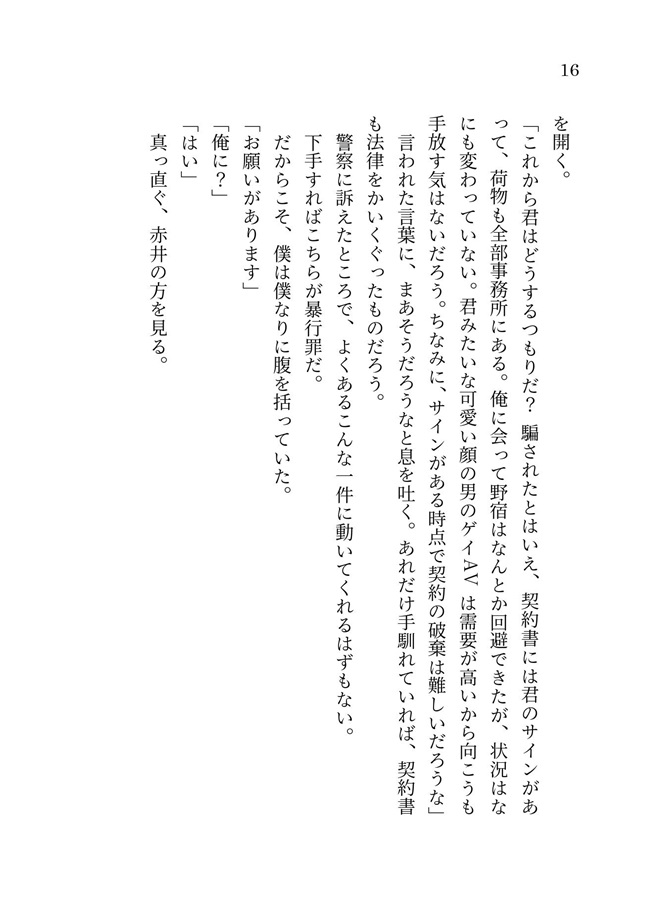 16

を開く。

「これから君はどうするつもりだ？　騙されたとはいえ、契約書には君のサインがあって、荷物も全部事務所にある。俺に会って野宿はなんとか回避できたが、状況はなにも変わっていない。君みたいな可愛い顔の男のゲイAVは需要が高いから向こうも手放す気はないだろう。ちなみに、サインがある時点で契約の破棄は難しいだろうな」

言われた言葉に、まあそうだろうなと息を吐く。あれだけ手馴れていれば、契約書も法律をかいくぐったものだろう。

警察に訴えたところで、よくあるこんな一件に動いてくれるはずもない。

下手すればこちらが暴行罪だ。

だからこそ、僕は僕なりに腹を括っていた。

「お願いがあります」

「俺に？」

「はい」

真っ直ぐ、赤井の方を見る。